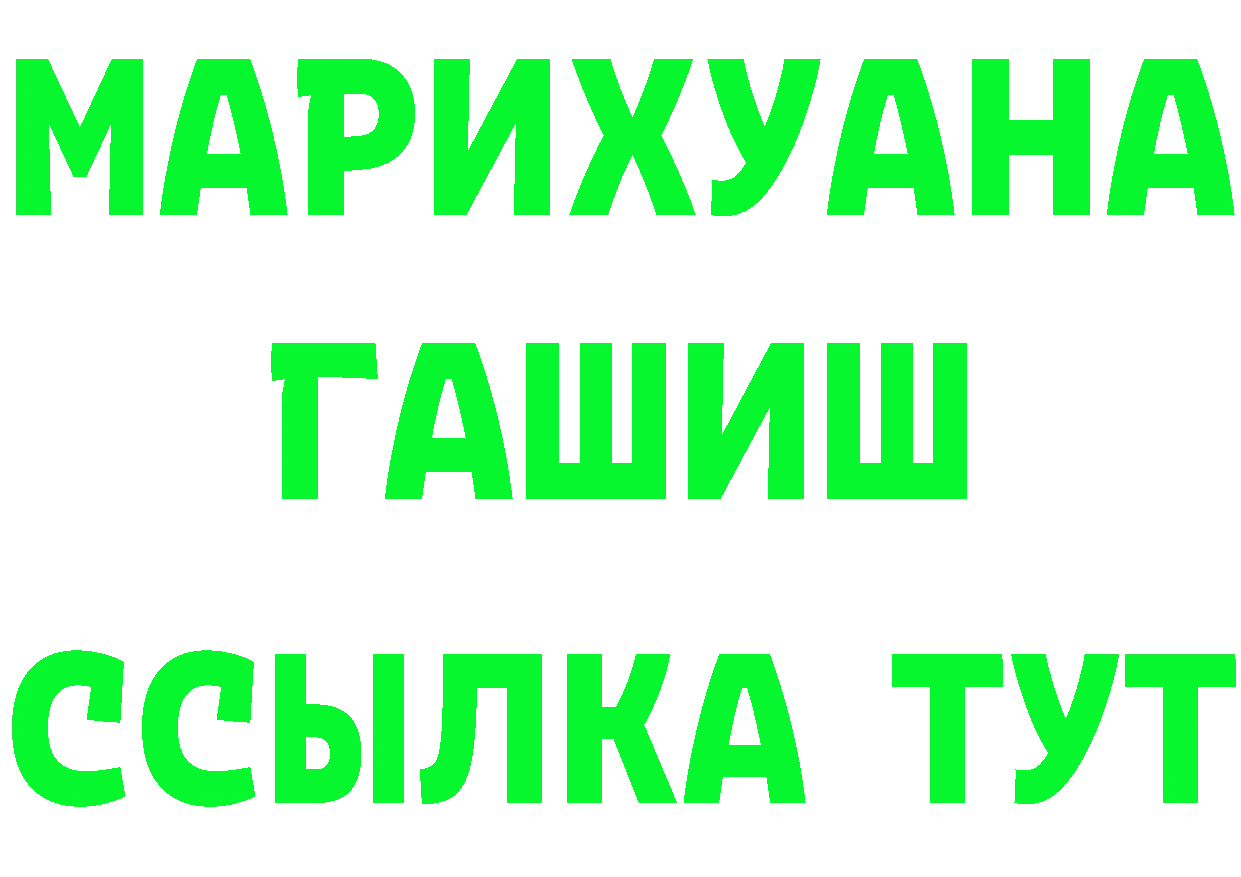 МАРИХУАНА
ГАШИШ
ССЫЛКА ТУТ